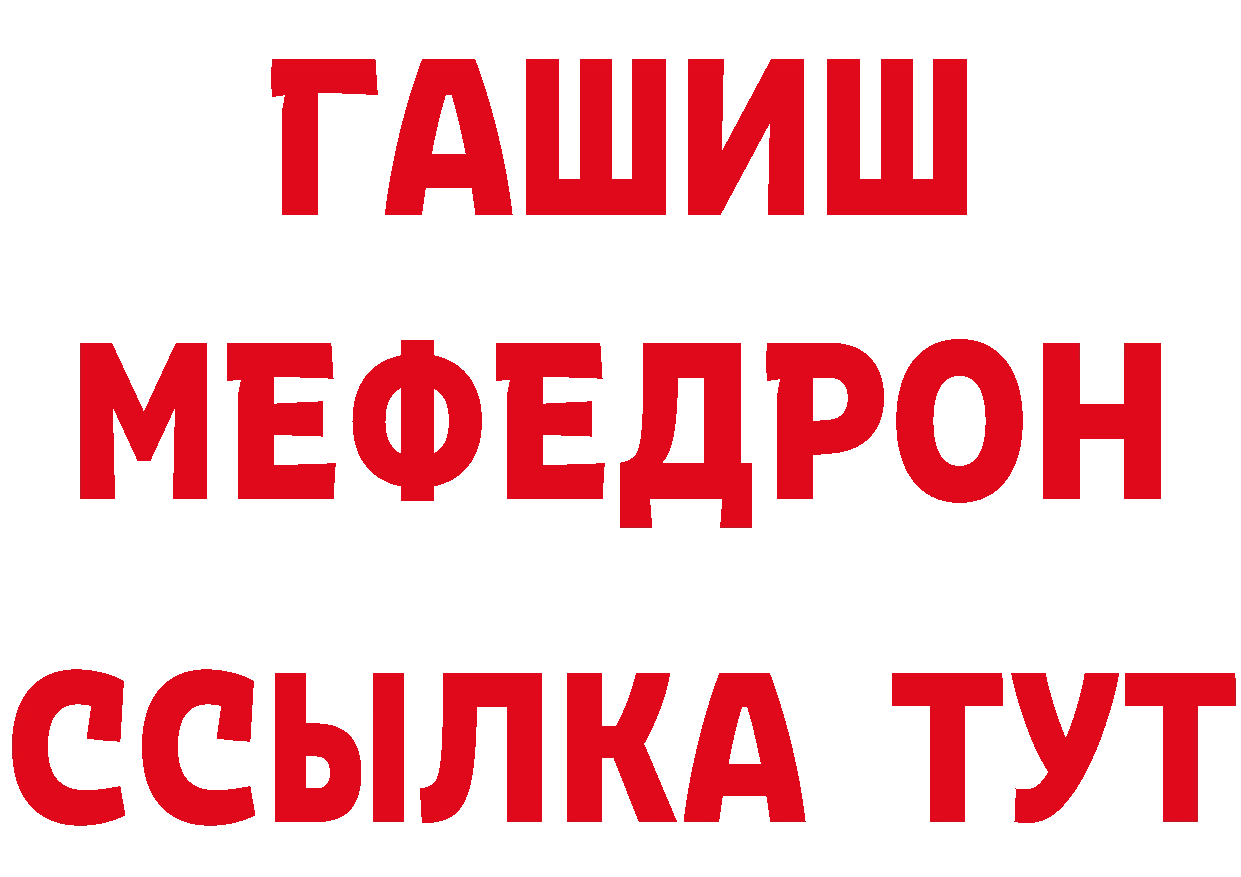 ГАШИШ
МЕФЕДРОН
ССЫЛКА ТУТ